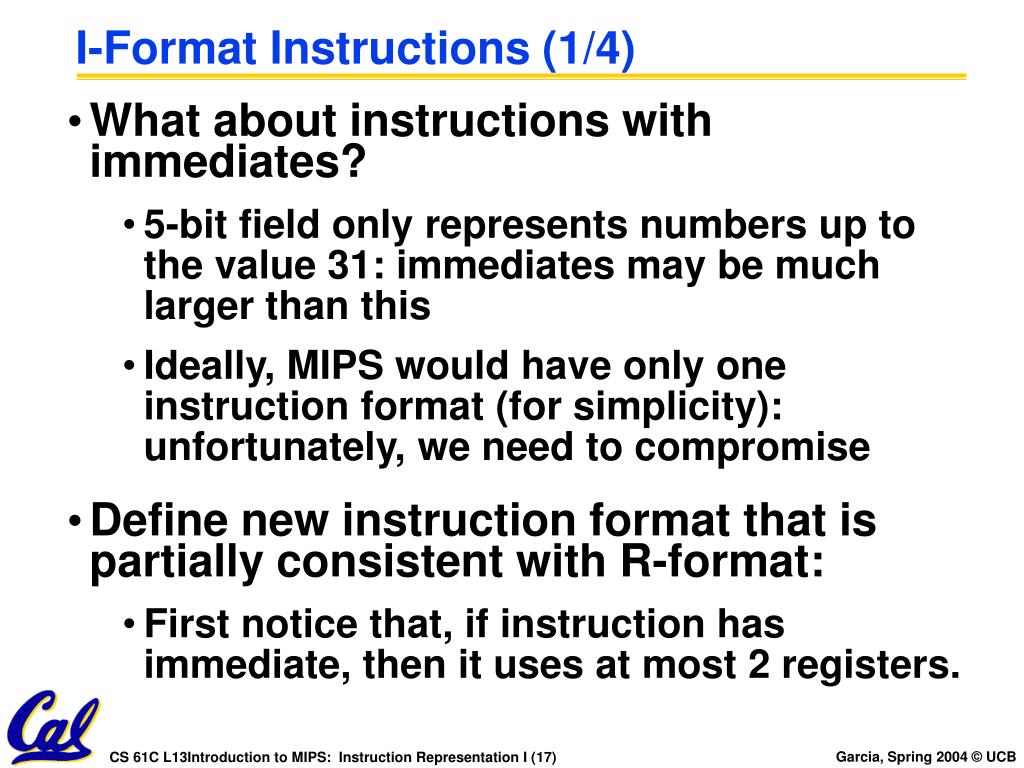 I-Format Instructions (1/4)

• What about instructions with immediates?

• 5-bit field only represents numbers up to the value 31: immediates may be much larger than this

• Ideally, MIPS would have only one instruction format (for simplicity): unfortunately, we need to compromise

• Define new instruction format that is partially consistent with R-format:

• First notice that, if instruction has immediate, then it uses at most 2 registers.

Cal

CS 61C L13Introduction to MIPS: Instruction Representation I (17)

Garcia, Spring 2004 © UCB